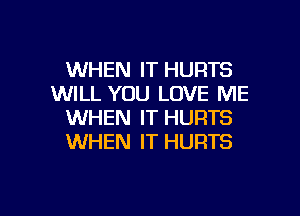 WHEN IT HURTS
WILL YOU LOVE ME
WHEN IT HURTS
WHEN IT HURTS